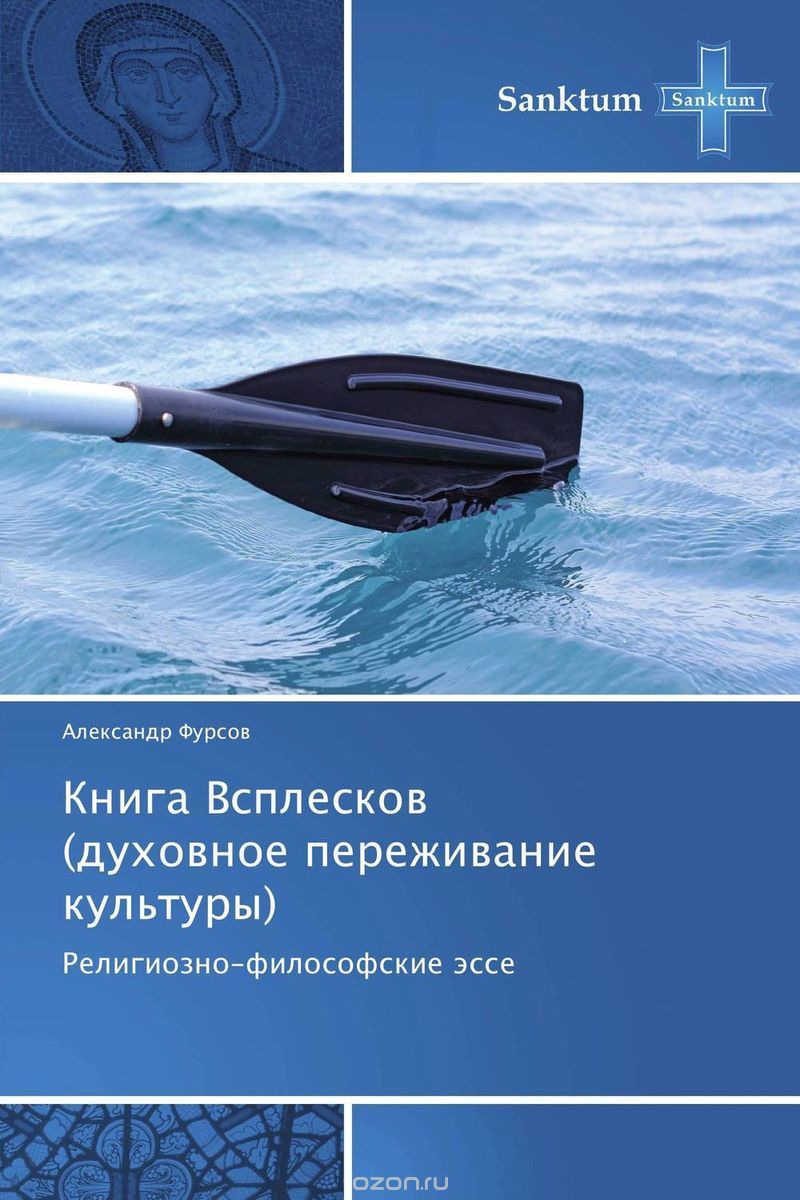 Sanktum Sanktum

Александр Фурсов

Книга Всплесков (духовное переживание культуры)

Религиозно-философские эссе

ozon.ru